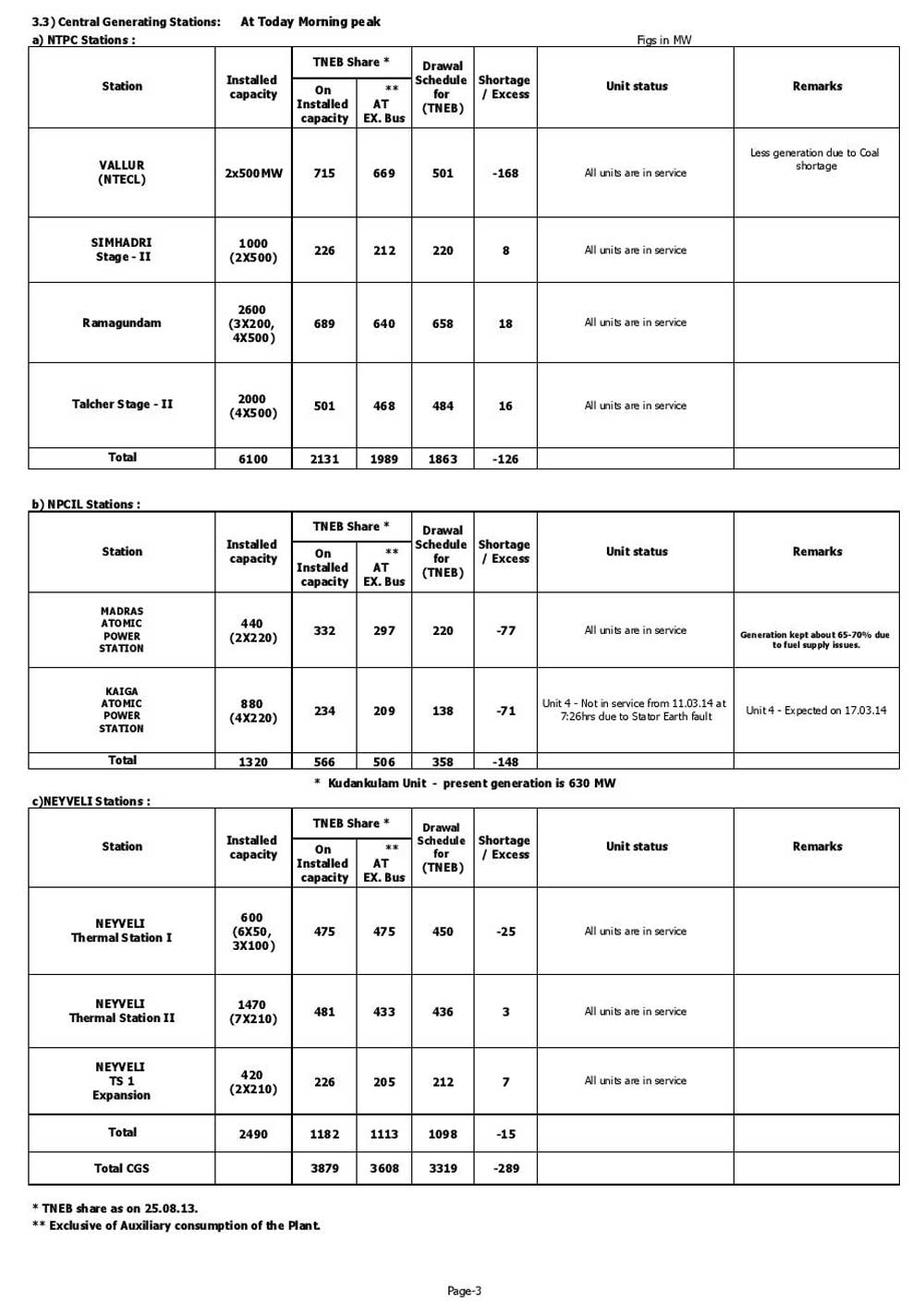 3.3) Central Generating Stations: At Today Morning peak

a) NTPC Stations :

Figs in MW

| Station | Installed capacity | TNEB Share * On Installed capacity | TNEB Share * ** AT EX. Bus | Drawal Schedule for (TNEB) | Shortage / Excess | Unit status | Remarks |
|---|---|---|---|---|---|---|---|
| VALLUR (NTECL) | 2x500MW | 715 | 669 | 501 | -168 | All units are in service | Less generation due to Coal shortage |
| SIMHADRI Stage - II | 1000 (2X500) | 226 | 212 | 220 | 8 | All units are in service | |
| Ramagundam | 2600 (3X200, 4X500) | 689 | 640 | 658 | 18 | All units are in service | |
| Talcher Stage - II | 2000 (4X500) | 501 | 468 | 484 | 16 | All units are in service | |
| Total | 6100 | 2131 | 1989 | 1863 | -126 | | |

b) NPCIL Stations :

| Station | Installed capacity | TNEB Share * On Installed capacity | TNEB Share * ** AT EX. Bus | Drawal Schedule for (TNEB) | Shortage / Excess | Unit status | Remarks |
|---|---|---|---|---|---|---|---|
| MADRAS ATOMIC POWER STATION | 440 (2X220) | 332 | 297 | 220 | -77 | All units are in service | Generation kept about 65-70% due to fuel supply issues. |
| KAIGA ATOMIC POWER STATION | 880 (4X220) | 234 | 209 | 138 | -71 | Unit 4 - Not in service from 11.03.14 at 7:26hrs due to Stator Earth fault | Unit 4 - Expected on 17.03.14 |
| Total | 1320 | 566 | 506 | 358 | -148 | | |

* Kudankulam Unit - present generation is 630 MW

c)NEYVELI Stations :

| Station | Installed capacity | TNEB Share * On Installed capacity | TNEB Share * ** AT EX. Bus | Drawal Schedule for (TNEB) | Shortage / Excess | Unit status | Remarks |
|---|---|---|---|---|---|---|---|
| NEYVELI Thermal Station I | 600 (6X50, 3X100) | 475 | 475 | 450 | -25 | All units are in service | |
| NEYVELI Thermal Station II | 1470 (7X210) | 481 | 433 | 436 | 3 | All units are in service | |
| NEYVELI TS 1 Expansion | 420 (2X210) | 226 | 205 | 212 | 7 | All units are in service | |
| Total | 2490 | 1182 | 1113 | 1098 | -15 | | |
| Total CGS | | 3879 | 3608 | 3319 | -289 | | |

* TNEB share as on 25.08.13.
** Exclusive of Auxiliary consumption of the Plant.

Page-3